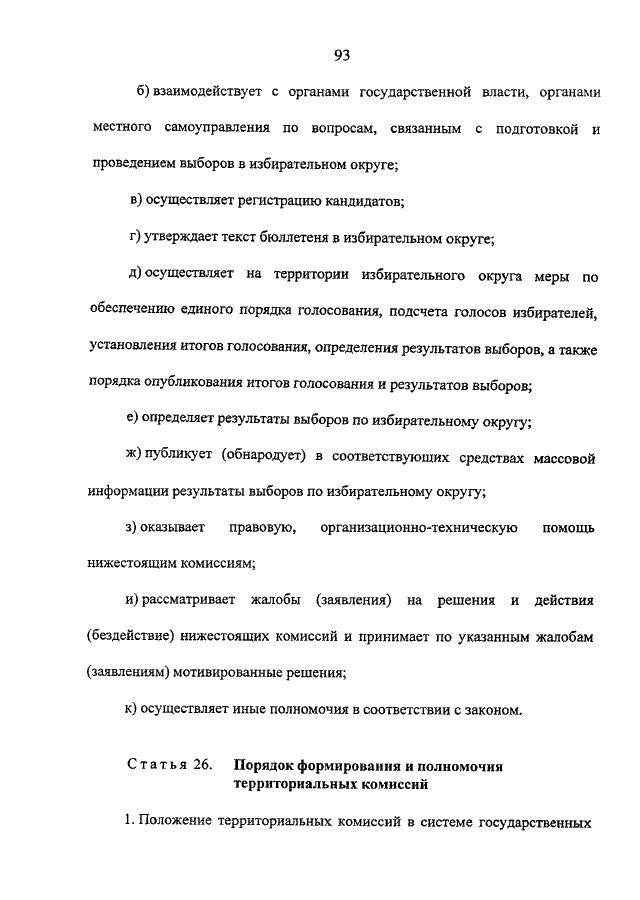 93

б) взаимодействует с органами государственной власти, органами местного самоуправления по вопросам, связанным с подготовкой и проведением выборов в избирательном округе;

в) осуществляет регистрацию кандидатов;

г) утверждает текст бюллетеня в избирательном округе;

д) осуществляет на территории избирательного округа меры по обеспечению единого порядка голосования, подсчета голосов избирателей, установления итогов голосования, определения результатов выборов, а также порядка опубликования итогов голосования и результатов выборов;

е) определяет результаты выборов по избирательному округу;

ж) публикует (обнародует) в соответствующих средствах массовой информации результаты выборов по избирательному округу;

з) оказывает правовую, организационно-техническую помощь нижестоящим комиссиям;

и) рассматривает жалобы (заявления) на решения и действия (бездействие) нижестоящих комиссий и принимает по указанным жалобам (заявлениям) мотивированные решения;

к) осуществляет иные полномочия в соответствии с законом.

Статья 26. Порядок формирования и полномочия территориальных комиссий

1. Положение территориальных комиссий в системе государственных